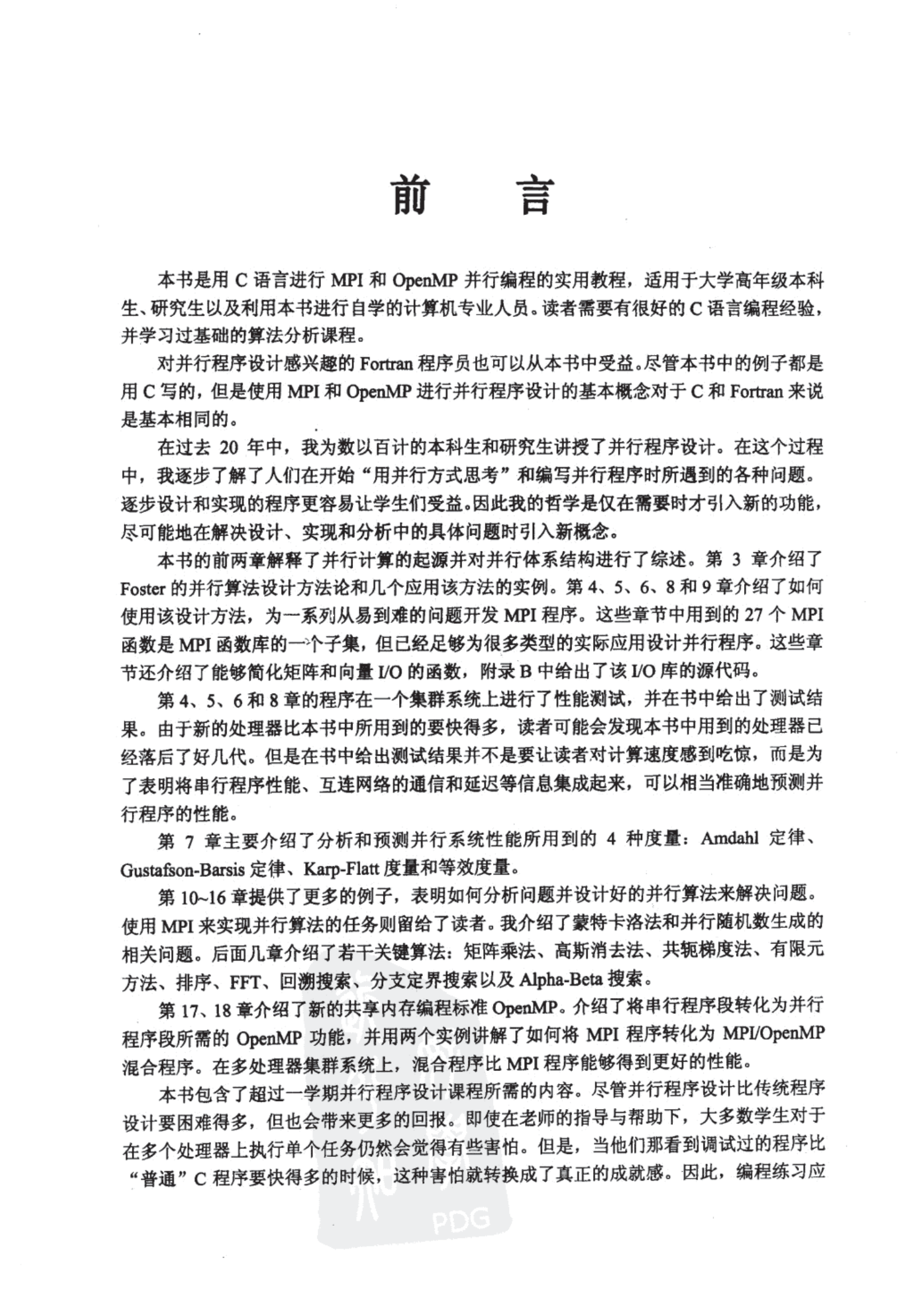 前　言

本书是用 C 语言进行 MPI 和 OpenMP 并行编程的实用教程，适用于大学高年级本科生、研究生以及利用本书进行自学的计算机专业人员。读者需要有很好的 C 语言编程经验，并学习过基础的算法分析课程。

对并行程序设计感兴趣的 Fortran 程序员也可以从本书中受益。尽管本书中的例子都是用 C 写的，但是使用 MPI 和 OpenMP 进行并行程序设计的基本概念对于 C 和 Fortran 来说是基本相同的。

在过去 20 年中，我为数以百计的本科生和研究生讲授了并行程序设计。在这个过程中，我逐步了解了人们在开始“用并行方式思考”和编写并行程序时所遇到的各种问题。逐步设计和实现的程序更容易让学生们受益。因此我的哲学是仅在需要时才引入新的功能，尽可能地在解决设计、实现和分析中的具体问题时引入新概念。

本书的前两章解释了并行计算的起源并对并行体系结构进行了综述。第 3 章介绍了 Foster 的并行算法设计方法论和几个应用该方法的实例。第 4、5、6、8 和 9 章介绍了如何使用该设计方法，为一系列从易到难的问题开发 MPI 程序。这些章节中用到的 27 个 MPI 函数是 MPI 函数库的一个子集，但已经足够为很多类型的实际应用设计并行程序。这些章节还介绍了能够简化矩阵和向量 I/O 的函数，附录 B 中给出了该 I/O 库的源代码。

第 4、5、6 和 8 章的程序在一个集群系统上进行了性能测试，并在书中给出了测试结果。由于新的处理器比本书中所用到的要快得多，读者可能会发现本书中用到的处理器已经落后了好几代。但是在书中给出测试结果并不是要让读者对计算速度感到吃惊，而是为了表明将串行程序性能、互连网络的通信和延迟等信息集成起来，可以相当准确地预测并行程序的性能。

第 7 章主要介绍了分析和预测并行系统性能所用到的 4 种度量：Amdahl 定律、Gustafson-Barsis 定律、Karp-Flatt 度量和等效度量。

第 10~16 章提供了更多的例子，表明如何分析问题并设计好的并行算法来解决问题。使用 MPI 来实现并行算法的任务则留给了读者。我介绍了蒙特卡洛法和并行随机数生成的相关问题。后面几章介绍了若干关键算法：矩阵乘法、高斯消去法、共轭梯度法、有限元方法、排序、FFT、回溯搜索、分支定界搜索以及 Alpha-Beta 搜索。

第 17、18 章介绍了新的共享内存编程标准 OpenMP。介绍了将串行程序段转化为并行程序段所需的 OpenMP 功能，并用两个实例讲解了如何将 MPI 程序转化为 MPI/OpenMP 混合程序。在多处理器集群系统上，混合程序比 MPI 程序能够得到更好的性能。

本书包含了超过一学期并行程序设计课程所需的内容。尽管并行程序设计比传统程序设计要困难得多，但也会带来更多的回报。即使在老师的指导与帮助下，大多数学生对于在多个处理器上执行单个任务仍然会觉得有些害怕。但是，当他们那看到调试过的程序比“普通”C 程序要快得多的时候，这种害怕就转换成了真正的成就感。因此，编程练习应

PDG